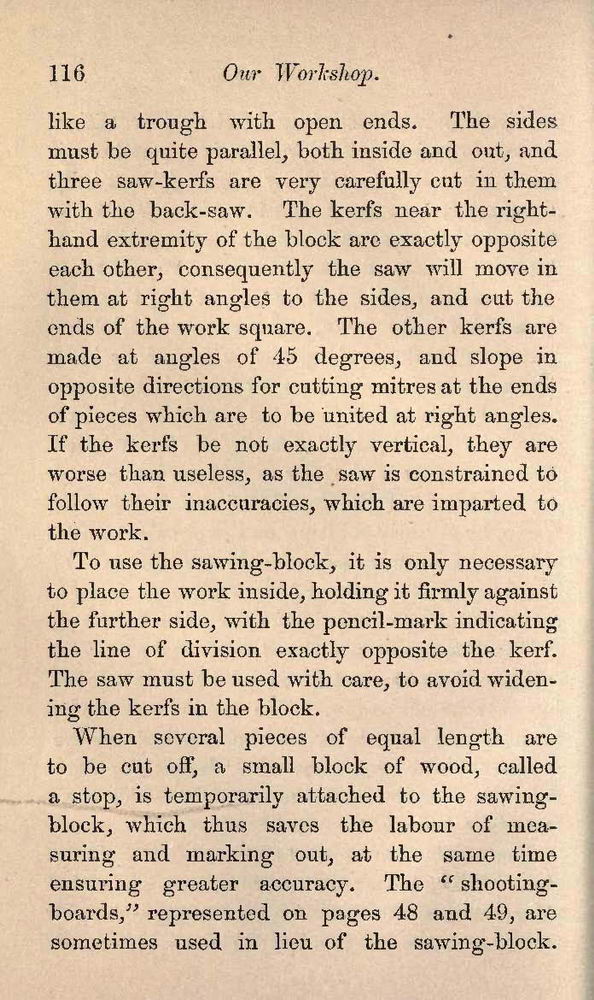 116 Our Workshop.

like a trough with open ends. The sides must be quite parallel, both inside and out, and three saw-kerfs are very carefully cut in them with the back-saw. The kerfs near the right-hand extremity of the block are exactly opposite each other, consequently the saw will move in them at right angles to the sides, and cut the ends of the work square. The other kerfs are made at angles of 45 degrees, and slope in opposite directions for cutting mitres at the ends of pieces which are to be united at right angles. If the kerfs be not exactly vertical, they are worse than useless, as the saw is constrained to follow their inaccuracies, which are imparted to the work.

To use the sawing-block, it is only necessary to place the work inside, holding it firmly against the further side, with the pencil-mark indicating the line of division exactly opposite the kerf. The saw must be used with care, to avoid widening the kerfs in the block.

When several pieces of equal length are to be cut off, a small block of wood, called a stop, is temporarily attached to the sawing-block, which thus saves the labour of measuring and marking out, at the same time ensuring greater accuracy. The "shooting-boards," represented on pages 48 and 49, are sometimes used in lieu of the sawing-block.